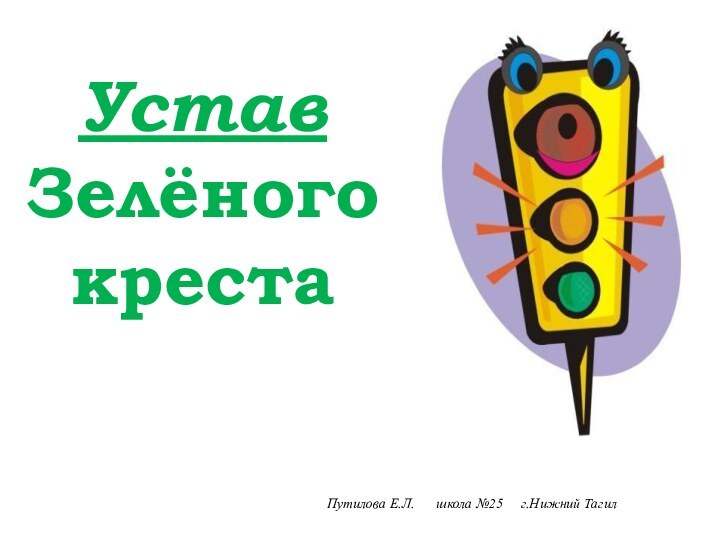 Устав
Зелёного
креста

Путилова Е.Л. школа №25 г.Нижний Тагил